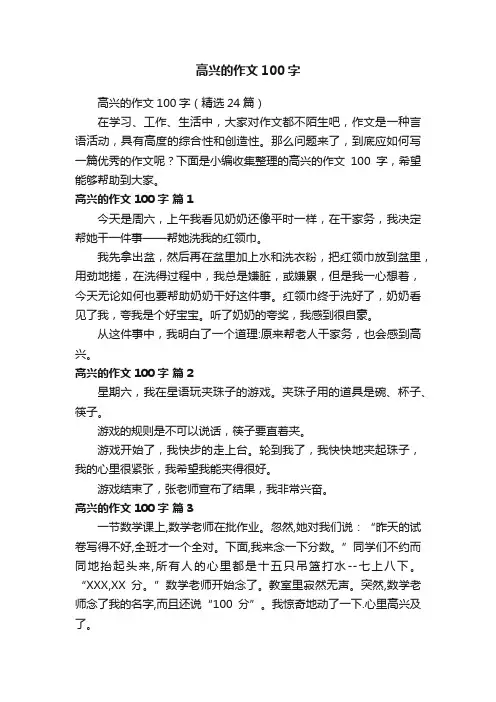 高兴的作文 100 字

高兴的作文 100 字（精选 24 篇）

在学习、工作、生活中，大家对作文都不陌生吧，作文是一种言语活动，具有高度的综合性和创造性。那么问题来了，到底应如何写一篇优秀的作文呢？下面是小编收集整理的高兴的作文 100 字，希望能够帮助到大家。

高兴的作文 100 字 篇 1

今天是周六，上午我看见奶奶还像平时一样，在干家务，我决定帮她干一件事——帮她洗我的红领巾。

我先拿出盆，然后再在盆里加上水和洗衣粉，把红领巾放到盆里，用劲地搓，在洗得过程中，我总是嫌脏，或嫌累，但是我一心想着，今天无论如何也要帮助奶奶干好这件事。红领巾终于洗好了，奶奶看见了我，夸我是个好宝宝。听了奶奶的夸奖，我感到很自豪。

从这件事中，我明白了一个道理:原来帮老人干家务，也会感到高兴。

高兴的作文 100 字 篇 2

星期六，我在星语玩夹珠子的游戏。夹珠子用的道具是碗、杯子、筷子。

游戏的规则是不可以说话，筷子要直着夹。

游戏开始了，我快步的走上台。轮到我了，我快快地夹起珠子，我的心里很紧张，我希望我能夹得很好。

游戏结束了，张老师宣布了结果，我非常兴奋。

高兴的作文 100 字 篇 3

一节数学课上,数学老师在批作业。忽然,她对我们说：“昨天的试卷写得不好,全班才一个全对。下面,我来念一下分数。”同学们不约而同地抬起头来,所有人的心里都是十五只吊篮打水--七上八下。“XXX,XX 分。”数学老师开始念了。教室里寂然无声。突然,数学老师念了我的名字,而且还说“100 分”。我惊奇地动了一下.心里高兴及了。